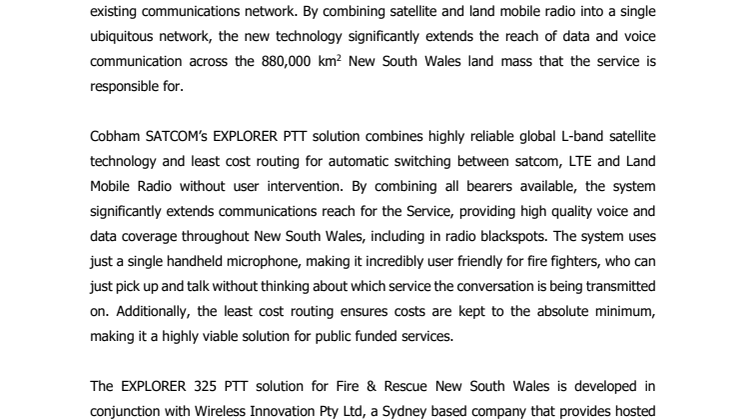 existing communications network. By combining satellite and land mobile radio into a single ubiquitous network, the new technology significantly extends the reach of data and voice communication across the 880,000 km$^2$ New South Wales land mass that the service is responsible for.

Cobham SATCOM's EXPLORER PTT solution combines highly reliable global L-band satellite technology and least cost routing for automatic switching between satcom, LTE and Land Mobile Radio without user intervention. By combining all bearers available, the system significantly extends communications reach for the Service, providing high quality voice and data coverage throughout New South Wales, including in radio blackspots. The system uses just a single handheld microphone, making it incredibly user friendly for fire fighters, who can just pick up and talk without thinking about which service the conversation is being transmitted on. Additionally, the least cost routing ensures costs are kept to the absolute minimum, making it a highly viable solution for public funded services.

The EXPLORER 325 PTT solution for Fire & Rescue New South Wales is developed in conjunction with Wireless Innovation Pty Ltd, a Sydney based company that provides hosted